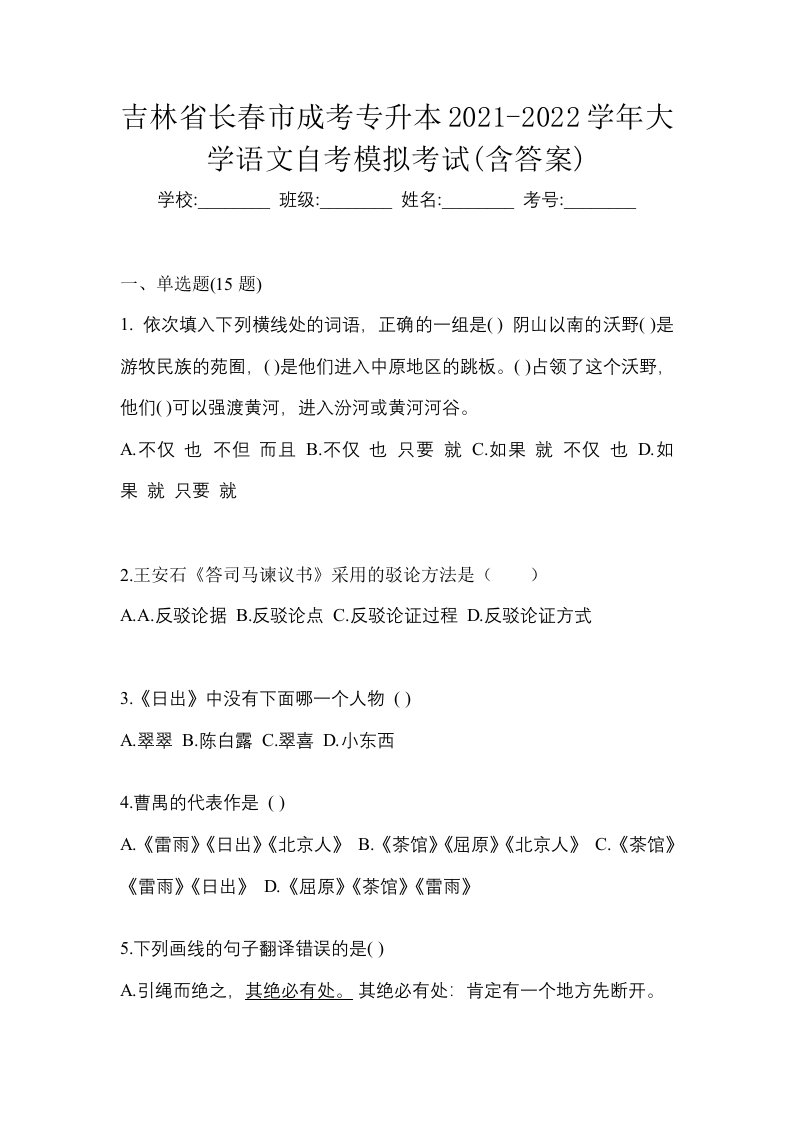 吉林省长春市成考专升本2021-2022学年大学语文自考模拟考试(含答案)

学校:________ 班级:________ 姓名:________ 考号:________

一、单选题(15 题)

1. 依次填入下列横线处的词语，正确的一组是( ) 阴山以南的沃野( )是游牧民族的苑囿，( )是他们进入中原地区的跳板。( )占领了这个沃野，他们( )可以强渡黄河，进入汾河或黄河河谷。

A.不仅 也 不但 而且 B.不仅 也 只要 就 C.如果 就 不仅 也 D.如果 就 只要 就

2.王安石《答司马谏议书》采用的驳论方法是（　　）

A.A.反驳论据 B.反驳论点 C.反驳论证过程 D.反驳论证方式

3.《日出》中没有下面哪一个人物 ( )

A.翠翠 B.陈白露 C.翠喜 D.小东西

4.曹禺的代表作是 ( )

A.《雷雨》《日出》《北京人》 B.《茶馆》《屈原》《北京人》 C.《茶馆》《雷雨》《日出》 D.《屈原》《茶馆》《雷雨》

5.下列画线的句子翻译错误的是( )

A.引绳而绝之，其绝必有处。 其绝必有处：肯定有一个地方先断开。